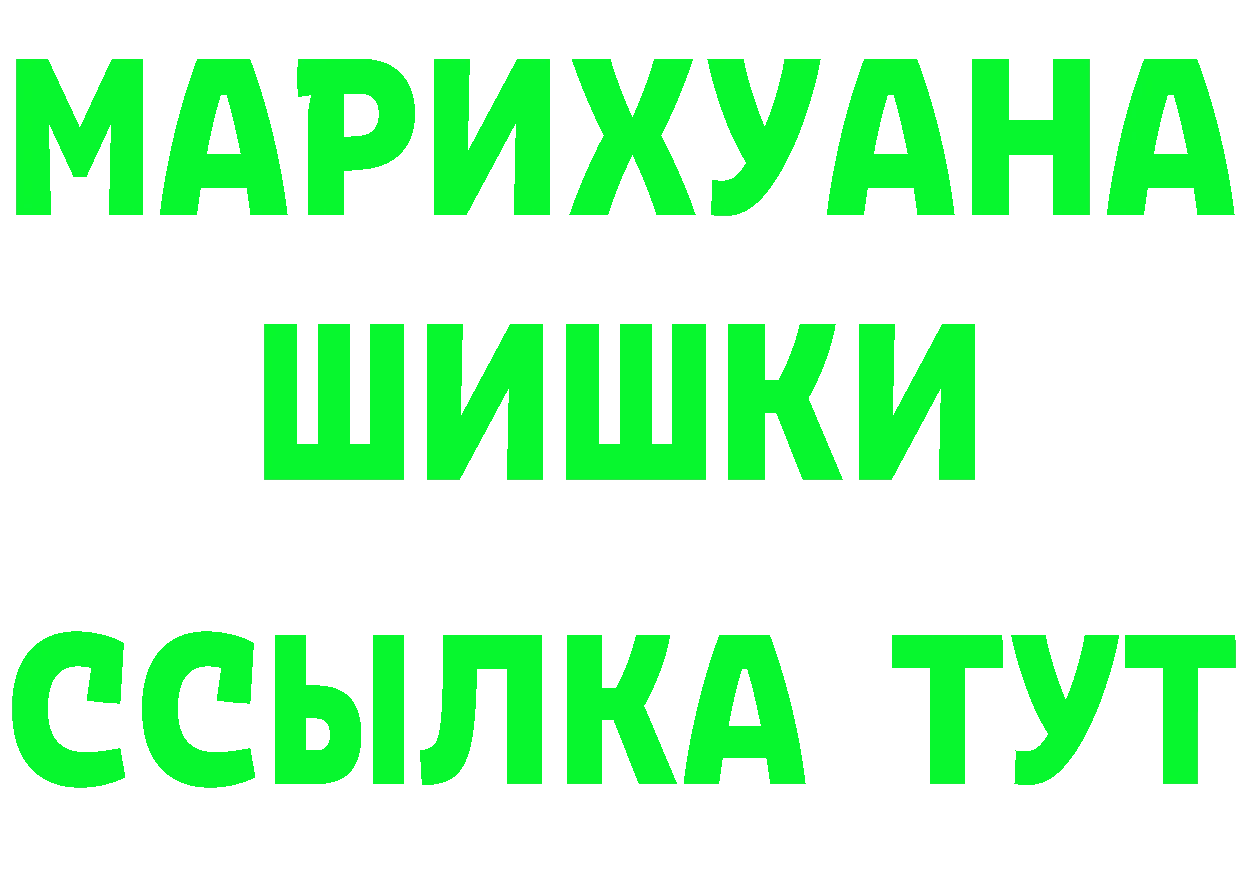 МАРИХУАНА ШИШКИ

ССЫЛКА ТУТ